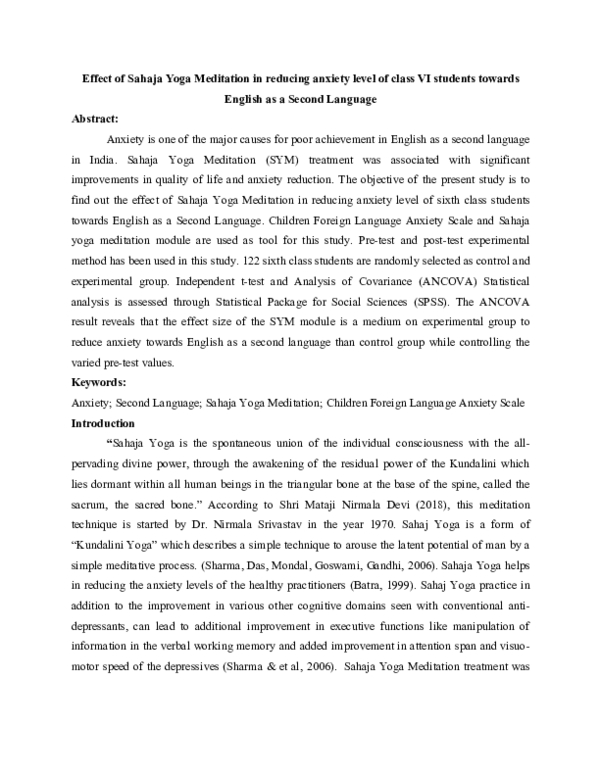 Effect of Sahaja Yoga Meditation in reducing anxiety level of class VI students towards English as a Second Language

Abstract:

Anxiety is one of the major causes for poor achievement in English as a second language in India. Sahaja Yoga Meditation (SYM) treatment was associated with significant improvements in quality of life and anxiety reduction. The objective of the present study is to find out the effect of Sahaja Yoga Meditation in reducing anxiety level of sixth class students towards English as a Second Language. Children Foreign Language Anxiety Scale and Sahaja yoga meditation module are used as tool for this study. Pre-test and post-test experimental method has been used in this study. 122 sixth class students are randomly selected as control and experimental group. Independent t-test and Analysis of Covariance (ANCOVA) Statistical analysis is assessed through Statistical Package for Social Sciences (SPSS). The ANCOVA result reveals that the effect size of the SYM module is a medium on experimental group to reduce anxiety towards English as a second language than control group while controlling the varied pre-test values.

Keywords:

Anxiety; Second Language; Sahaja Yoga Meditation; Children Foreign Language Anxiety Scale

Introduction

"Sahaja Yoga is the spontaneous union of the individual consciousness with the all-pervading divine power, through the awakening of the residual power of the Kundalini which lies dormant within all human beings in the triangular bone at the base of the spine, called the sacrum, the sacred bone." According to Shri Mataji Nirmala Devi (2018), this meditation technique is started by Dr. Nirmala Srivastav in the year 1970. Sahaj Yoga is a form of "Kundalini Yoga" which describes a simple technique to arouse the latent potential of man by a simple meditative process. (Sharma, Das, Mondal, Goswami, Gandhi, 2006). Sahaja Yoga helps in reducing the anxiety levels of the healthy practitioners (Batra, 1999). Sahaj Yoga practice in addition to the improvement in various other cognitive domains seen with conventional anti-depressants, can lead to additional improvement in executive functions like manipulation of information in the verbal working memory and added improvement in attention span and visuo-motor speed of the depressives (Sharma & et al, 2006). Sahaja Yoga Meditation treatment was